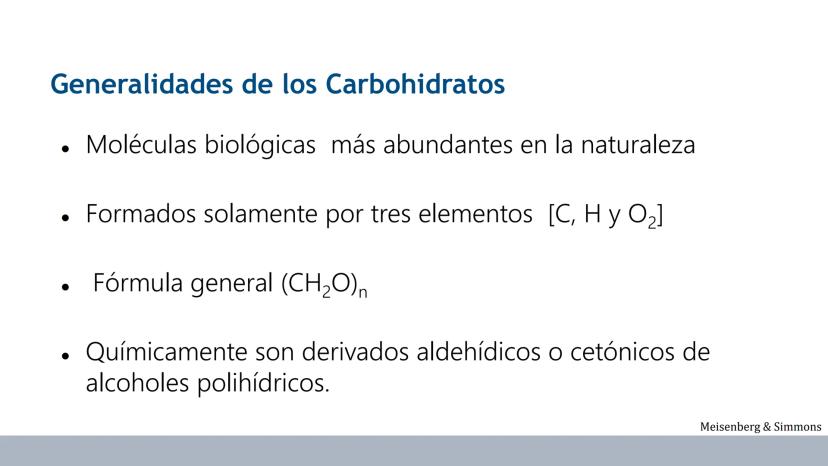 Generalidades de los Carbohidratos

• Moléculas biológicas más abundantes en la naturaleza

• Formados solamente por tres elementos [C, H y $O_2$]

• Fórmula general $(CH_2O)_n$

• Químicamente son derivados aldehídicos o cetónicos de alcoholes polihídricos.

Meisenberg & Simmons